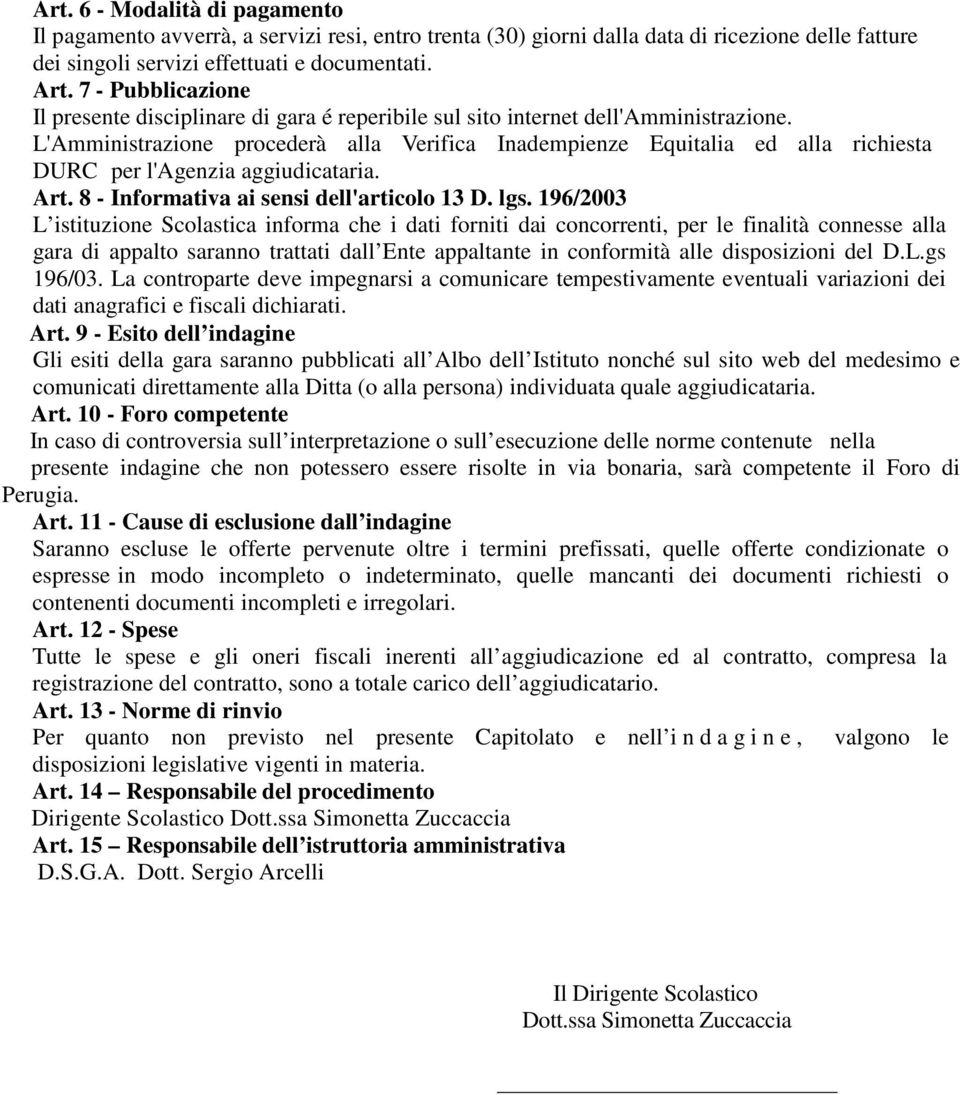 Art. 6 - Modalità di pagamento
Il pagamento avverrà, a servizi resi, entro trenta (30) giorni dalla data di ricezione delle fatture dei singoli servizi effettuati e documentati.
Art. 7 - Pubblicazione
Il presente disciplinare di gara é reperibile sul sito internet dell'Amministrazione.
L'Amministrazione procederà alla Verifica Inadempienze Equitalia ed alla richiesta DURC per l'Agenzia aggiudicataria.
Art. 8 - Informativa ai sensi dell'articolo 13 D. lgs. 196/2003
L istituzione Scolastica informa che i dati forniti dai concorrenti, per le finalità connesse alla gara di appalto saranno trattati dall Ente appaltante in conformità alle disposizioni del D.L.gs 196/03. La controparte deve impegnarsi a comunicare tempestivamente eventuali variazioni dei dati anagrafici e fiscali dichiarati.
Art. 9 - Esito dell indagine
Gli esiti della gara saranno pubblicati all Albo dell Istituto nonché sul sito web del medesimo e comunicati direttamente alla Ditta (o alla persona) individuata quale aggiudicataria.
Art. 10 - Foro competente
In caso di controversia sull interpretazione o sull esecuzione delle norme contenute nella presente indagine che non potessero essere risolte in via bonaria, sarà competente il Foro di Perugia.
Art. 11 - Cause di esclusione dall indagine
Saranno escluse le offerte pervenute oltre i termini prefissati, quelle offerte condizionate o espresse in modo incompleto o indeterminato, quelle mancanti dei documenti richiesti o contenenti documenti incompleti e irregolari.
Art. 12 - Spese
Tutte le spese e gli oneri fiscali inerenti all aggiudicazione ed al contratto, compresa la registrazione del contratto, sono a totale carico dell aggiudicatario.
Art. 13 - Norme di rinvio
Per quanto non previsto nel presente Capitolato e nell i n d a g i n e , valgono le disposizioni legislative vigenti in materia.
Art. 14 – Responsabile del procedimento
Dirigente Scolastico Dott.ssa Simonetta Zuccaccia
Art. 15 – Responsabile dell istruttoria amministrativa
D.S.G.A. Dott. Sergio Arcelli

Il Dirigente Scolastico
Dott.ssa Simonetta Zuccaccia